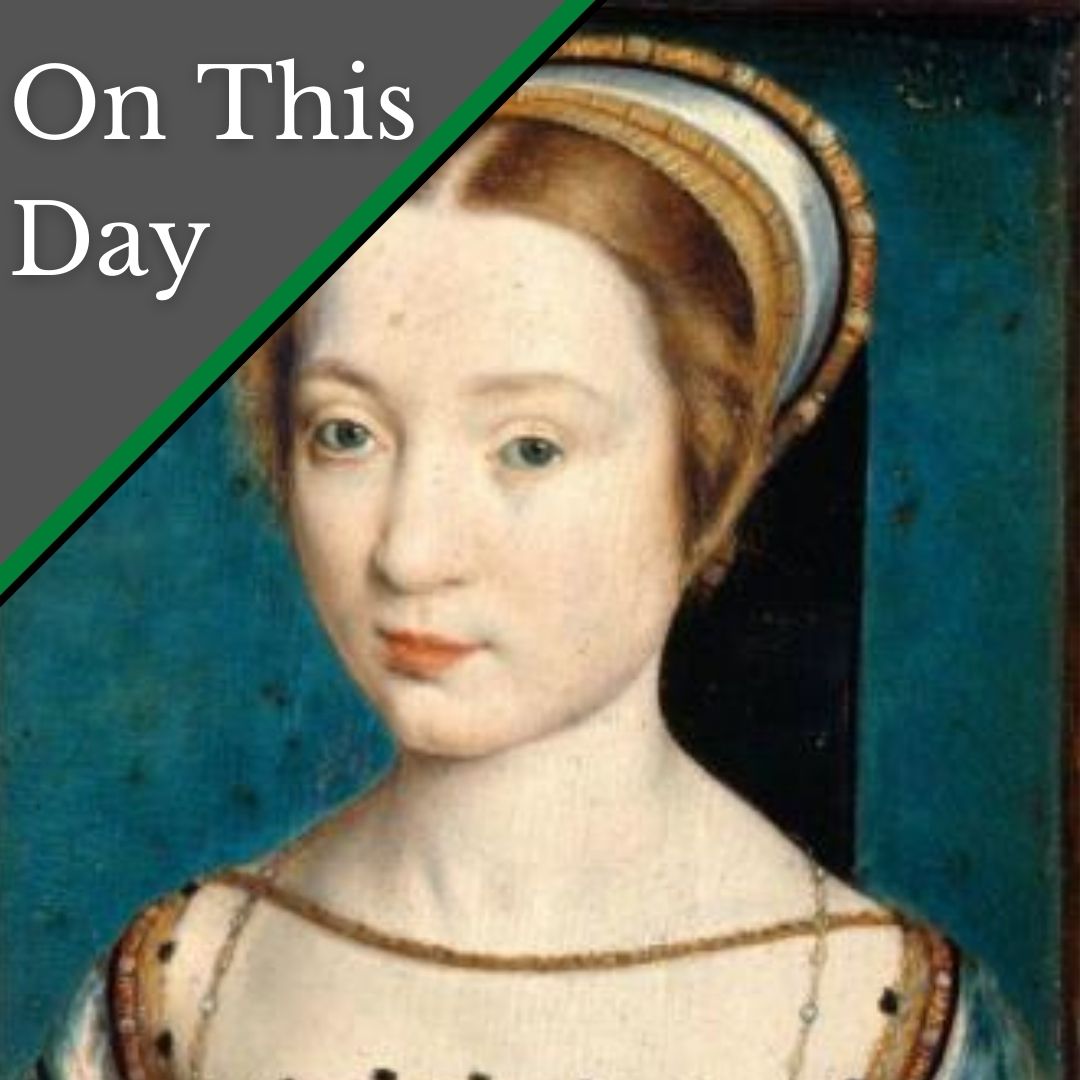 On This Day